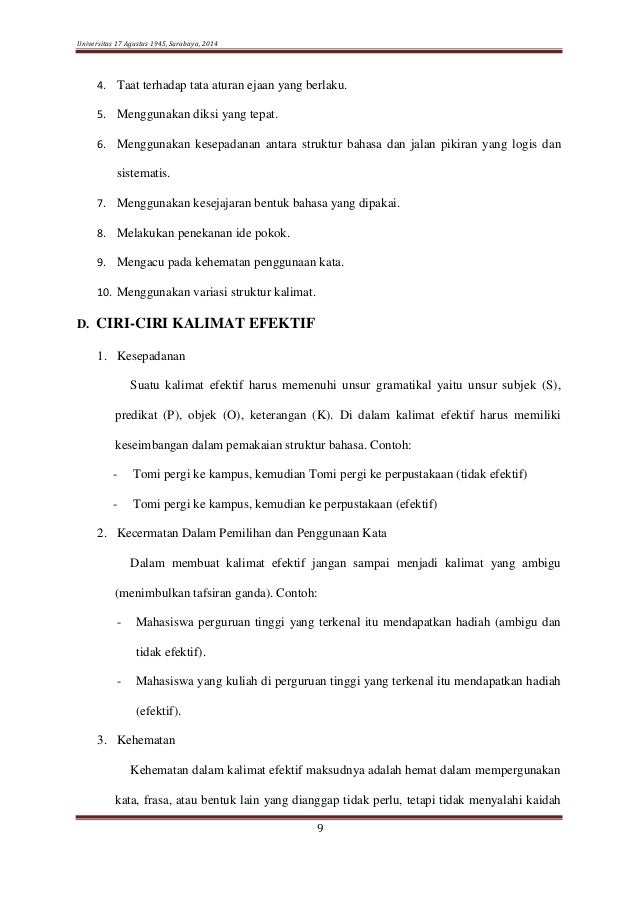 Universitas 17 Agustus 1945, Surabaya, 2014

4. Taat terhadap tata aturan ejaan yang berlaku.

5. Menggunakan diksi yang tepat.

6. Menggunakan kesepadanan antara struktur bahasa dan jalan pikiran yang logis dan sistematis.

7. Menggunakan kesejajaran bentuk bahasa yang dipakai.

8. Melakukan penekanan ide pokok.

9. Mengacu pada kehematan penggunaan kata.

10. Menggunakan variasi struktur kalimat.

D. CIRI-CIRI KALIMAT EFEKTIF

1. Kesepadanan

Suatu kalimat efektif harus memenuhi unsur gramatikal yaitu unsur subjek (S), predikat (P), objek (O), keterangan (K). Di dalam kalimat efektif harus memiliki keseimbangan dalam pemakaian struktur bahasa. Contoh:

- Tomi pergi ke kampus, kemudian Tomi pergi ke perpustakaan (tidak efektif)

- Tomi pergi ke kampus, kemudian ke perpustakaan (efektif)

2. Kecermatan Dalam Pemilihan dan Penggunaan Kata

Dalam membuat kalimat efektif jangan sampai menjadi kalimat yang ambigu (menimbulkan tafsiran ganda). Contoh:

- Mahasiswa perguruan tinggi yang terkenal itu mendapatkan hadiah (ambigu dan tidak efektif).

- Mahasiswa yang kuliah di perguruan tinggi yang terkenal itu mendapatkan hadiah (efektif).

3. Kehematan

Kehematan dalam kalimat efektif maksudnya adalah hemat dalam mempergunakan kata, frasa, atau bentuk lain yang dianggap tidak perlu, tetapi tidak menyalahi kaidah

9